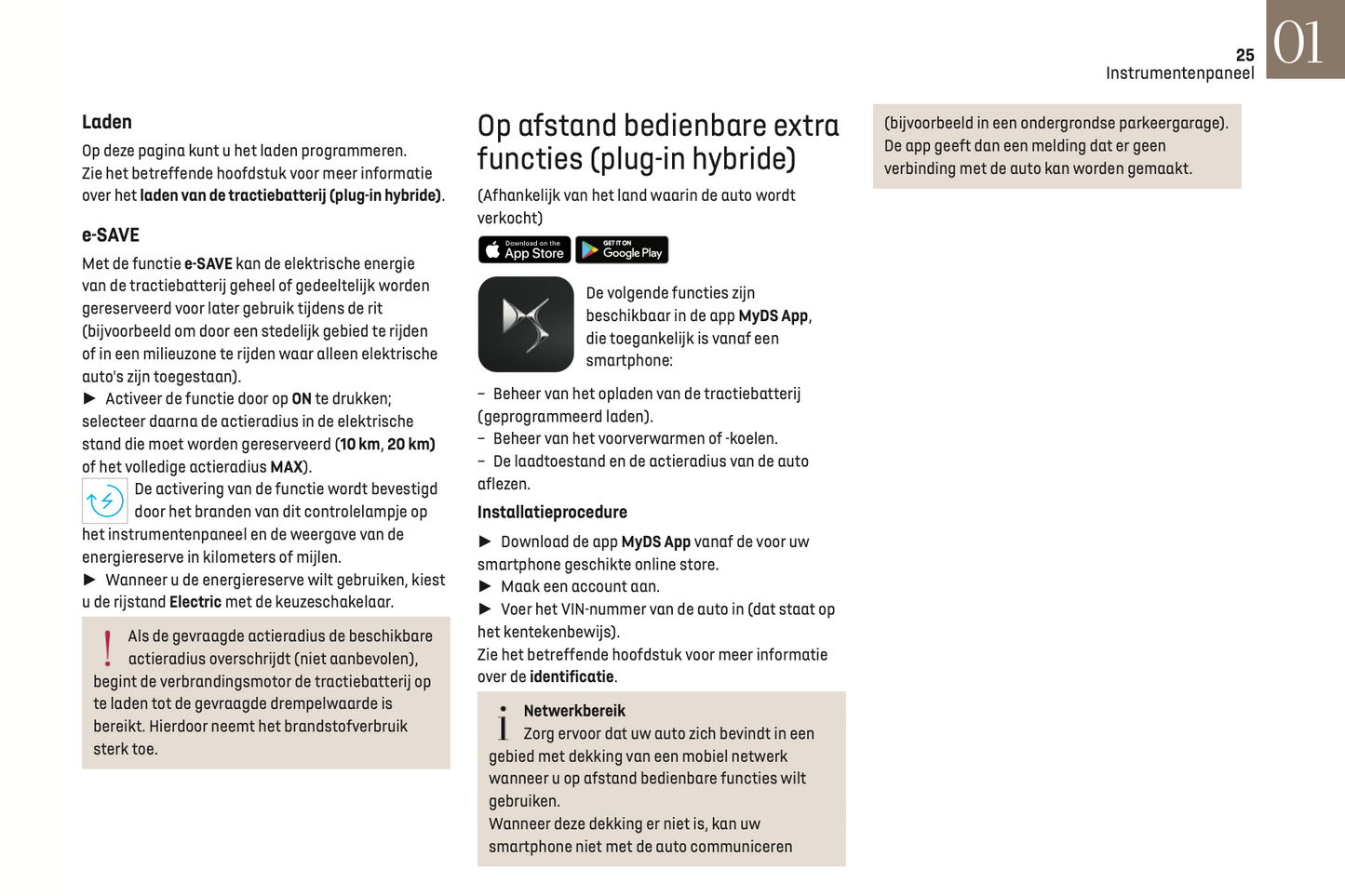 25
Instrumentenpaneel
01

Laden
Op deze pagina kunt u het laden programmeren.
Zie het betreffende hoofdstuk voor meer informatie over het laden van de tractiebatterij (plug-in hybride).

e-SAVE
Met de functie e-SAVE kan de elektrische energie van de tractiebatterij geheel of gedeeltelijk worden gereserveerd voor later gebruik tijdens de rit (bijvoorbeeld om door een stedelijk gebied te rijden of in een milieuzone te rijden waar alleen elektrische auto's zijn toegestaan).
► Activeer de functie door op ON te drukken; selecteer daarna de actieradius in de elektrische stand die moet worden gereserveerd (10 km, 20 km) of het volledige actieradius MAX).
De activering van de functie wordt bevestigd door het branden van dit controlelampje op het instrumentenpaneel en de weergave van de energiereserve in kilometers of mijlen.
► Wanneer u de energiereserve wilt gebruiken, kiest u de rijstand Electric met de keuzeschakelaar.

Als de gevraagde actieradius de beschikbare actieradius overschrijdt (niet aanbevolen), begint de verbrandingsmotor de tractiebatterij op te laden tot de gevraagde drempelwaarde is bereikt. Hierdoor neemt het brandstofverbruik sterk toe.

Op afstand bedienbare extra functies (plug-in hybride)
(Afhankelijk van het land waarin de auto wordt verkocht)
Download on the App Store
GET IT ON Google Play
De volgende functies zijn beschikbaar in de app MyDS App, die toegankelijk is vanaf een smartphone:
– Beheer van het opladen van de tractiebatterij (geprogrammeerd laden).
– Beheer van het voorverwarmen of -koelen.
– De laadtoestand en de actieradius van de auto aflezen.
Installatieprocedure
► Download de app MyDS App vanaf de voor uw smartphone geschikte online store.
► Maak een account aan.
► Voer het VIN-nummer van de auto in (dat staat op het kentekenbewijs).
Zie het betreffende hoofdstuk voor meer informatie over de identificatie.

Netwerkbereik
Zorg ervoor dat uw auto zich bevindt in een gebied met dekking van een mobiel netwerk wanneer u op afstand bedienbare functies wilt gebruiken.
Wanneer deze dekking er niet is, kan uw smartphone niet met de auto communiceren

(bijvoorbeeld in een ondergrondse parkeergarage). De app geeft dan een melding dat er geen verbinding met de auto kan worden gemaakt.